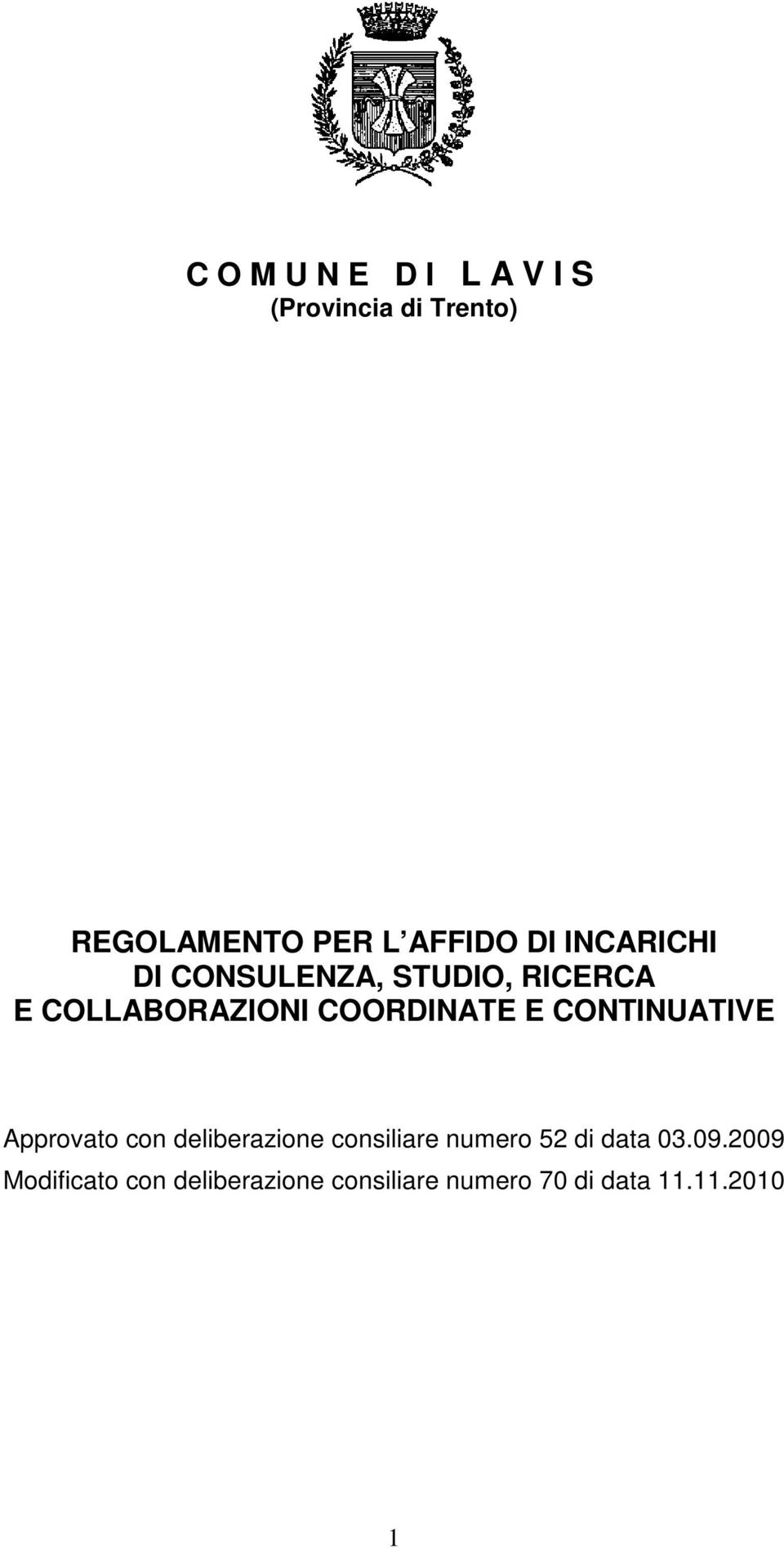 C O M U N E D I L A V I S
(Provincia di Trento)

REGOLAMENTO PER L AFFIDO DI INCARICHI DI CONSULENZA, STUDIO, RICERCA E COLLABORAZIONI COORDINATE E CONTINUATIVE

Approvato con deliberazione consiliare numero 52 di data 03.09.2009
Modificato con deliberazione consiliare numero 70 di data 11.11.2010

1